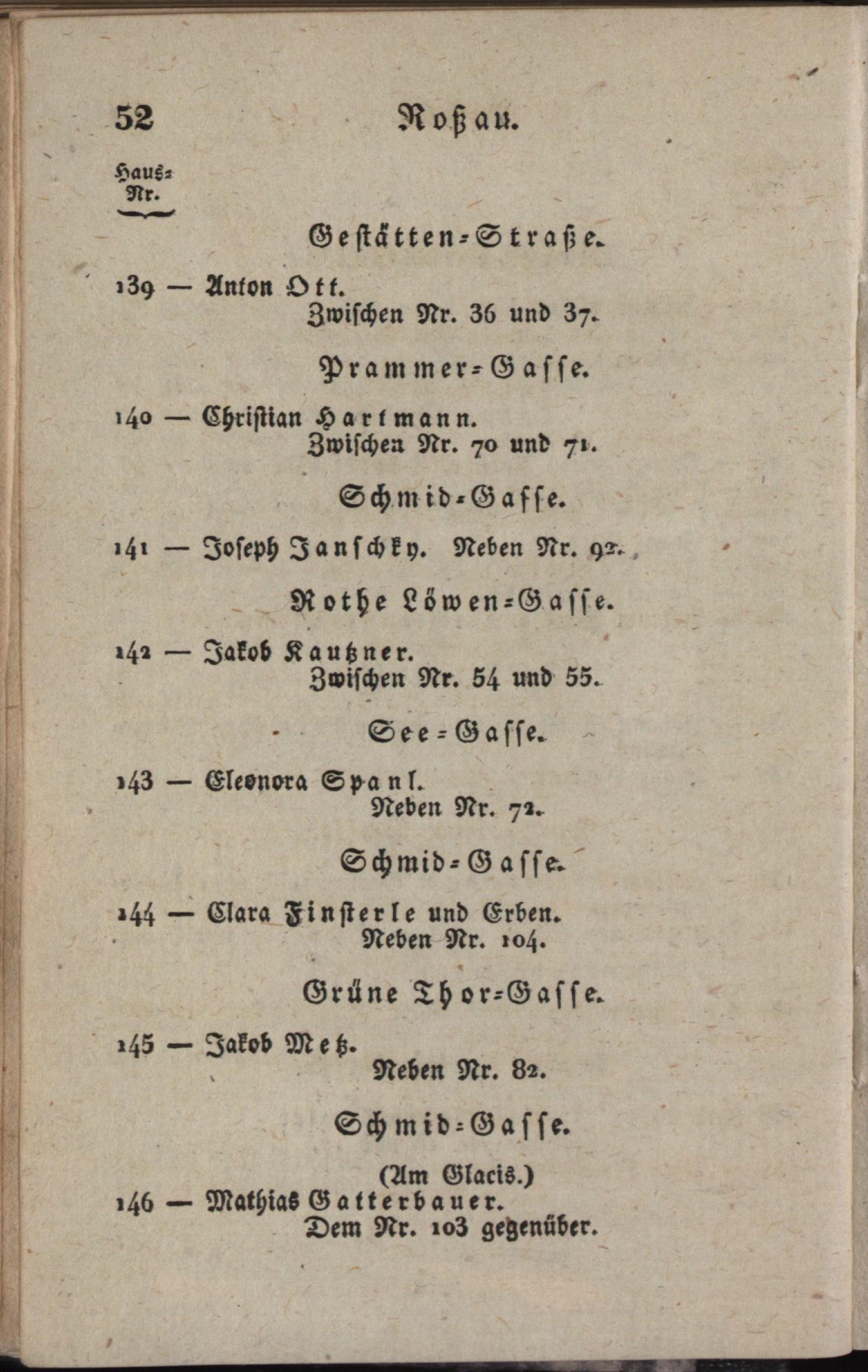 52 Roßau.

Haus-Nr.

Gestätten-Straße.

139 — Anton Ott. Zwischen Nr. 36 und 37.

Prammer-Gasse.

140 — Christian Hartmann. Zwischen Nr. 70 und 71.

Schmid-Gasse.

141 — Joseph Janschky. Neben Nr. 92.

Rothe Löwen-Gasse.

142 — Jakob Kautzner. Zwischen Nr. 54 und 55.

See-Gasse.

143 — Eleonora Spanl. Neben Nr. 72.

Schmid-Gasse.

144 — Clara Finsterle und Erben. Neben Nr. 104.

Grüne Thor-Gasse.

145 — Jakob Metz. Neben Nr. 82.

Schmid-Gasse.

(Am Glacis.)

146 — Mathias Gatterbauer. Dem Nr. 103 gegenüber.